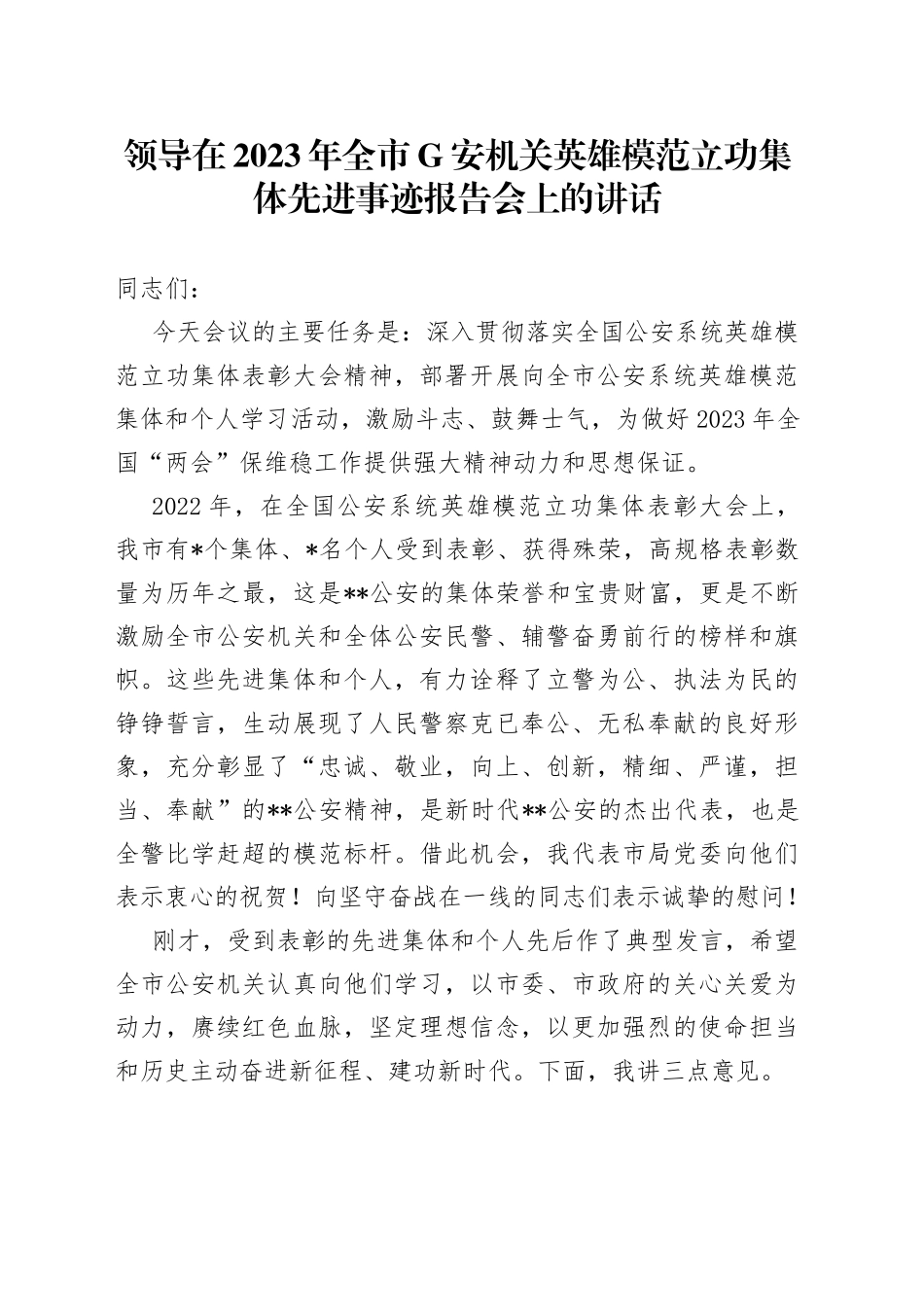 领导在2023年全市G安机关英雄模范立功集体先进事迹报告会上的讲话

同志们：

今天会议的主要任务是：深入贯彻落实全国公安系统英雄模范立功集体表彰大会精神，部署开展向全市公安系统英雄模范集体和个人学习活动，激励斗志、鼓舞士气，为做好2023年全国“两会”保维稳工作提供强大精神动力和思想保证。

2022年，在全国公安系统英雄模范立功集体表彰大会上，我市有*个集体、*名个人受到表彰、获得殊荣，高规格表彰数量为历年之最，这是**公安的集体荣誉和宝贵财富，更是不断激励全市公安机关和全体公安民警、辅警奋勇前行的榜样和旗帜。这些先进集体和个人，有力诠释了立警为公、执法为民的铮铮誓言，生动展现了人民警察克已奉公、无私奉献的良好形象，充分彰显了“忠诚、敬业，向上、创新，精细、严谨，担当、奉献”的**公安精神，是新时代**公安的杰出代表，也是全警比学赶超的模范标杆。借此机会，我代表市局党委向他们表示衷心的祝贺！向坚守奋战在一线的同志们表示诚挚的慰问！

刚才，受到表彰的先进集体和个人先后作了典型发言，希望全市公安机关认真向他们学习，以市委、市政府的关心关爱为动力，赓续红色血脉，坚定理想信念，以更加强烈的使命担当和历史主动奋进新征程、建功新时代。下面，我讲三点意见。